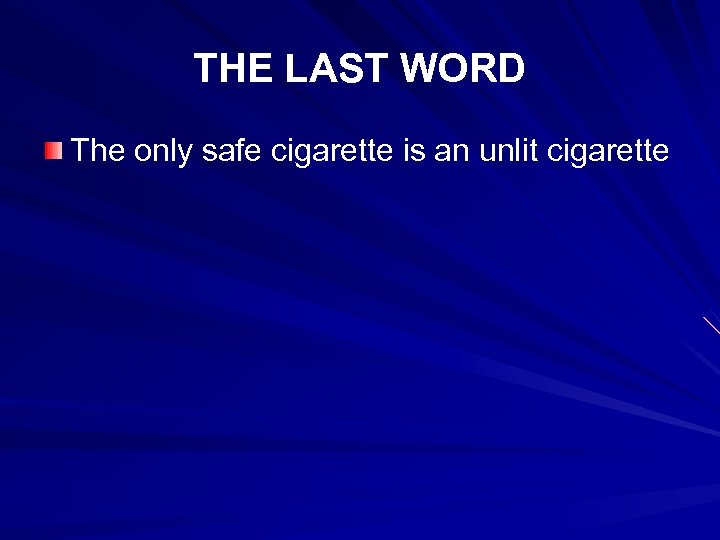 THE LAST WORD

The only safe cigarette is an unlit cigarette